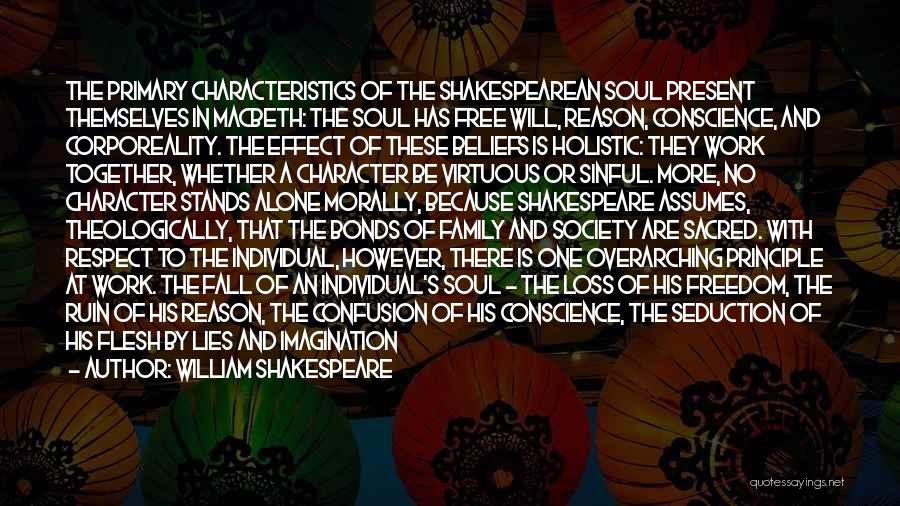 THE PRIMARY CHARACTERISTICS OF THE SHAKESPEAREAN SOUL PRESENT THEMSELVES IN MACBETH: THE SOUL HAS FREE WILL, REASON, CONSCIENCE, AND CORPOREALITY. THE EFFECT OF THESE BELIEFS IS HOLISTIC: THEY WORK TOGETHER, WHETHER A CHARACTER BE VIRTUOUS OR SINFUL. MORE, NO CHARACTER STANDS ALONE MORALLY, BECAUSE SHAKESPEARE ASSUMES, THEOLOGICALLY, THAT THE BONDS OF FAMILY AND SOCIETY ARE SACRED. WITH RESPECT TO THE INDIVIDUAL, HOWEVER, THERE IS ONE OVERARCHING PRINCIPLE AT WORK. THE FALL OF AN INDIVIDUAL'S SOUL - THE LOSS OF HIS FREEDOM, THE RUIN OF HIS REASON, THE CONFUSION OF HIS CONSCIENCE, THE SEDUCTION OF HIS FLESH BY LIES AND IMAGINATION
- AUTHOR: WILLIAM SHAKESPEARE

quotessayings.net